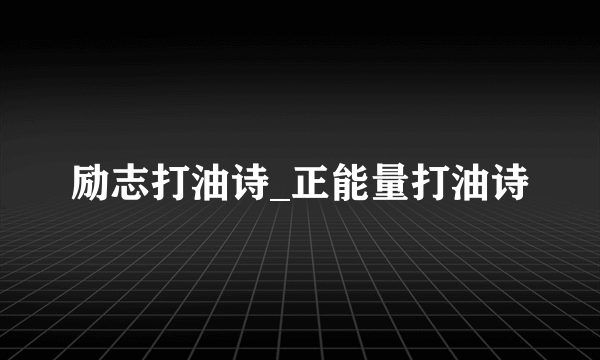 励志打油诗_正能量打油诗